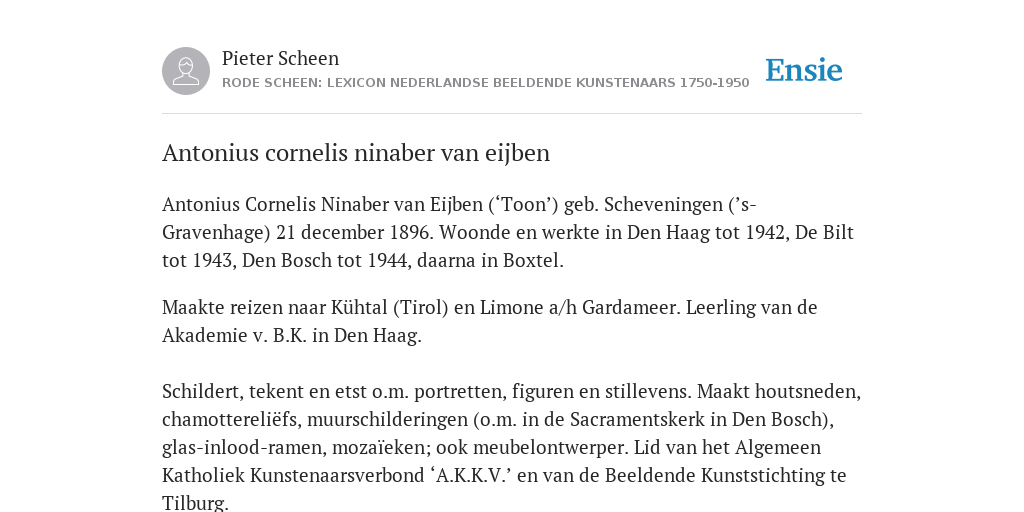 Pieter Scheen
RODE SCHEEN: LEXICON NEDERLANDSE BEELDENDE KUNSTENAARS 1750-1950

Ensie

Antonius cornelis ninaber van eijben

Antonius Cornelis Ninaber van Eijben (‘Toon’) geb. Scheveningen (’s-Gravenhage) 21 december 1896. Woonde en werkte in Den Haag tot 1942, De Bilt tot 1943, Den Bosch tot 1944, daarna in Boxtel.

Maakte reizen naar Kühtal (Tirol) en Limone a/h Gardameer. Leerling van de Akademie v. B.K. in Den Haag.

Schildert, tekent en etst o.m. portretten, figuren en stillevens. Maakt houtsneden, chamottereliëfs, muurschilderingen (o.m. in de Sacramentskerk in Den Bosch), glas-inlood-ramen, mozaïeken; ook meubelontwerper. Lid van het Algemeen Katholiek Kunstenaarsverbond ‘A.K.K.V.’ en van de Beeldende Kunststichting te Tilburg.